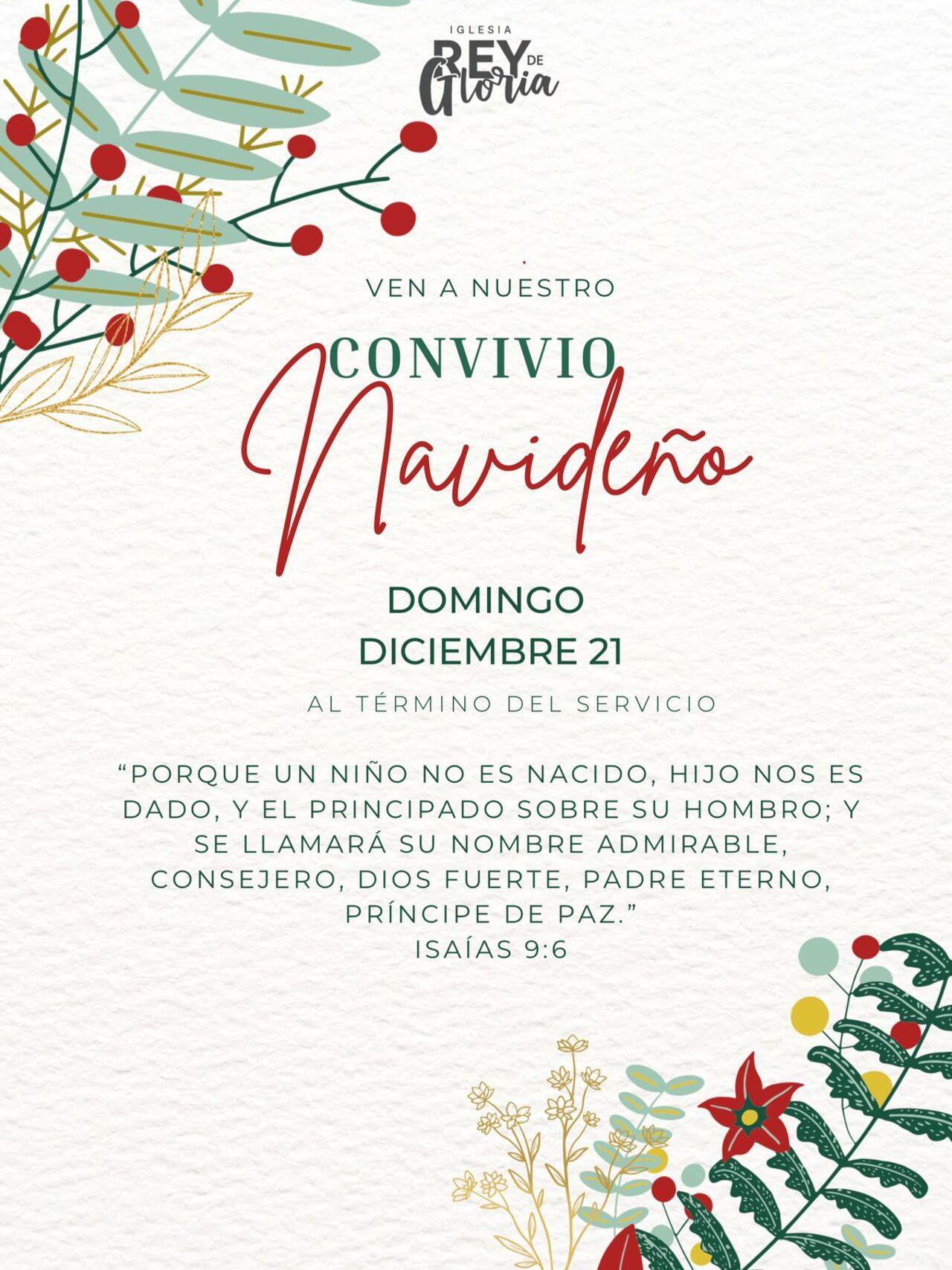 IGLESIA
REY DE
Gloria

VEN A NUESTRO

CONVIVIO
Navideño

DOMINGO
DICIEMBRE 21

AL TÉRMINO DEL SERVICIO

"PORQUE UN NIÑO NO ES NACIDO, HIJO NOS ES DADO, Y EL PRINCIPADO SOBRE SU HOMBRO; Y SE LLAMARÁ SU NOMBRE ADMIRABLE, CONSEJERO, DIOS FUERTE, PADRE ETERNO, PRÍNCIPE DE PAZ."
ISAÍAS 9:6